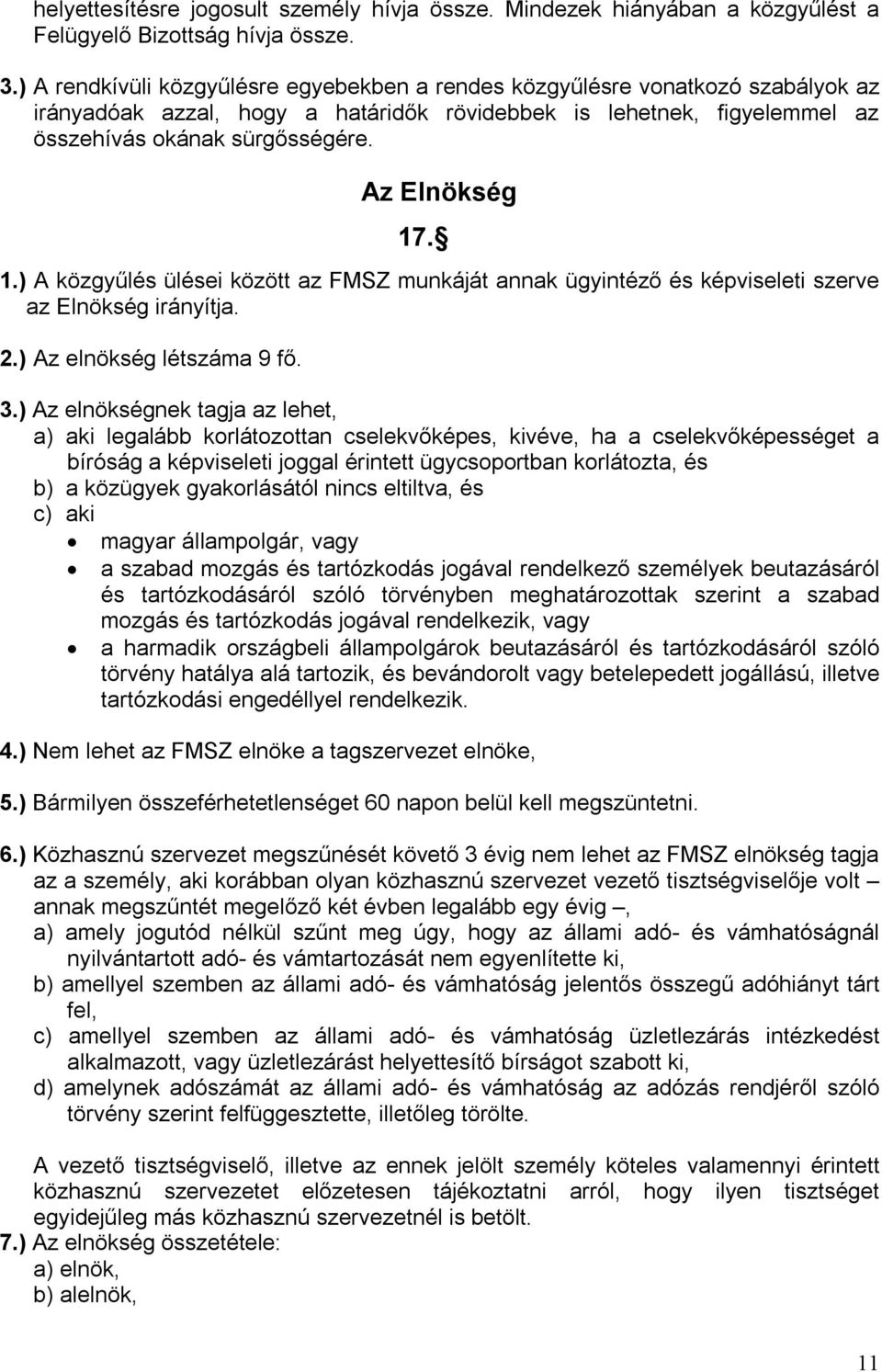 helyettesítésre jogosult személy hívja össze. Mindezek hiányában a közgyűlést a Felügyelő Bizottság hívja össze.

3.) A rendkívüli közgyűlésre egyebekben a rendes közgyűlésre vonatkozó szabályok az irányadóak azzal, hogy a határidők rövidebbek is lehetnek, figyelemmel az összehívás okának sürgősségére.

Az Elnökség

17. §

1.) A közgyűlés ülései között az FMSZ munkáját annak ügyintéző és képviseleti szerve az Elnökség irányítja.

2.) Az elnökség létszáma 9 fő.

3.) Az elnökségnek tagja az lehet,
a) aki legalább korlátozottan cselekvőképes, kivéve, ha a cselekvőképességet a bíróság a képviseleti joggal érintett ügycsoportban korlátozta, és
b) a közügyek gyakorlásától nincs eltiltva, és
c) aki
• magyar állampolgár, vagy
• a szabad mozgás és tartózkodás jogával rendelkező személyek beutazásáról és tartózkodásáról szóló törvényben meghatározottak szerint a szabad mozgás és tartózkodás jogával rendelkezik, vagy
• a harmadik országbeli állampolgárok beutazásáról és tartózkodásáról szóló törvény hatálya alá tartozik, és bevándorolt vagy betelepedett jogállású, illetve tartózkodási engedéllyel rendelkezik.

4.) Nem lehet az FMSZ elnöke a tagszervezet elnöke,

5.) Bármilyen összeférhetetlenséget 60 napon belül kell megszüntetni.

6.) Közhasznú szervezet megszűnését követő 3 évig nem lehet az FMSZ elnökség tagja az a személy, aki korábban olyan közhasznú szervezet vezető tisztségviselője volt – annak megszűntét megelőző két évben legalább egy évig –,
a) amely jogutód nélkül szűnt meg úgy, hogy az állami adó- és vámhatóságnál nyilvántartott adó- és vámtartozását nem egyenlítette ki,
b) amellyel szemben az állami adó- és vámhatóság jelentős összegű adóhiányt tárt fel,
c) amellyel szemben az állami adó- és vámhatóság üzletlezárás intézkedést alkalmazott, vagy üzletlezárást helyettesítő bírságot szabott ki,
d) amelynek adószámát az állami adó- és vámhatóság az adózás rendjéről szóló törvény szerint felfüggesztette, illetőleg törölte.

A vezető tisztségviselő, illetve az ennek jelölt személy köteles valamennyi érintett közhasznú szervezetet előzetesen tájékoztatni arról, hogy ilyen tisztséget egyidejűleg más közhasznú szervezetnél is betölt.
7.) Az elnökség összetétele:
a) elnök,
b) alelnök,

11